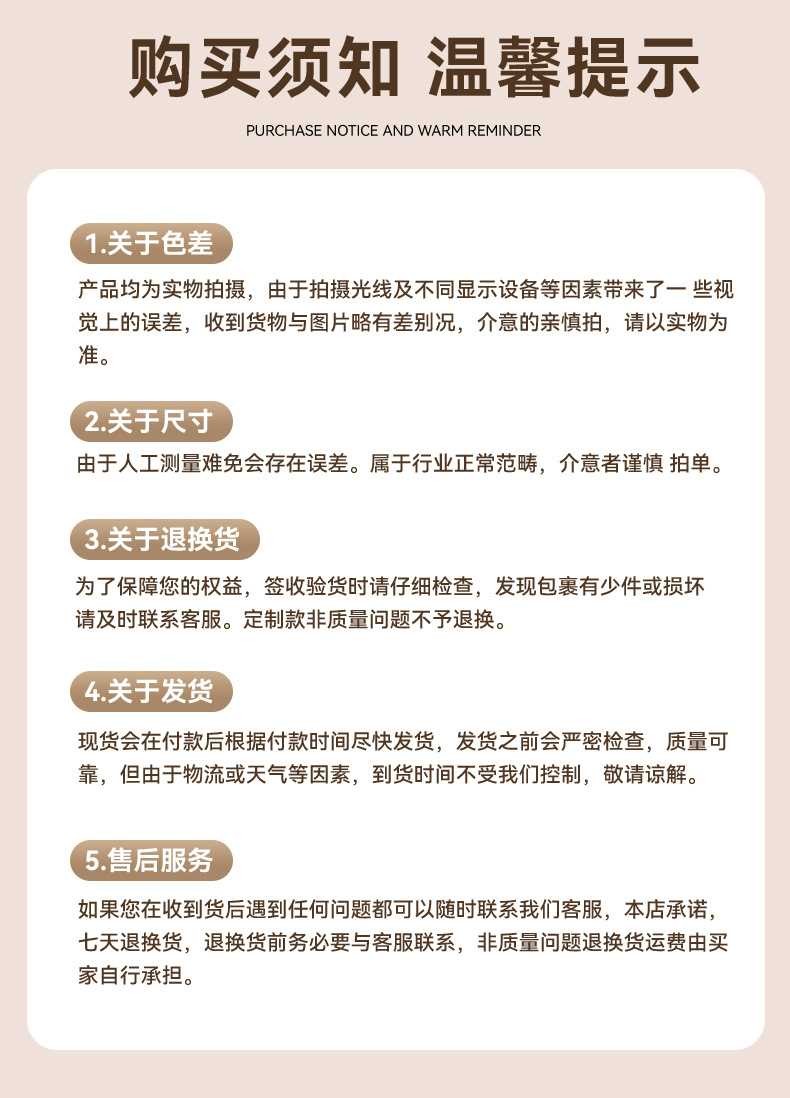 购买须知 温馨提示

PURCHASE NOTICE AND WARM REMINDER

1.关于色差

产品均为实物拍摄，由于拍摄光线及不同显示设备等因素带来了一 些视觉上的误差，收到货物与图片略有差别况，介意的亲慎拍，请以实物为准。

2.关于尺寸

由于人工测量难免会存在误差。属于行业正常范畴，介意者谨慎 拍单。

3.关于退换货

为了保障您的权益，签收验货时请仔细检查，发现包裹有少件或损坏请及时联系客服。定制款非质量问题不予退换。

4.关于发货

现货会在付款后根据付款时间尽快发货，发货之前会严密检查，质量可靠，但由于物流或天气等因素，到货时间不受我们控制，敬请谅解。

5.售后服务

如果您在收到货后遇到任何问题都可以随时联系我们客服，本店承诺，七天退换货，退换货前务必要与客服联系，非质量问题退换货运费由买家自行承担。